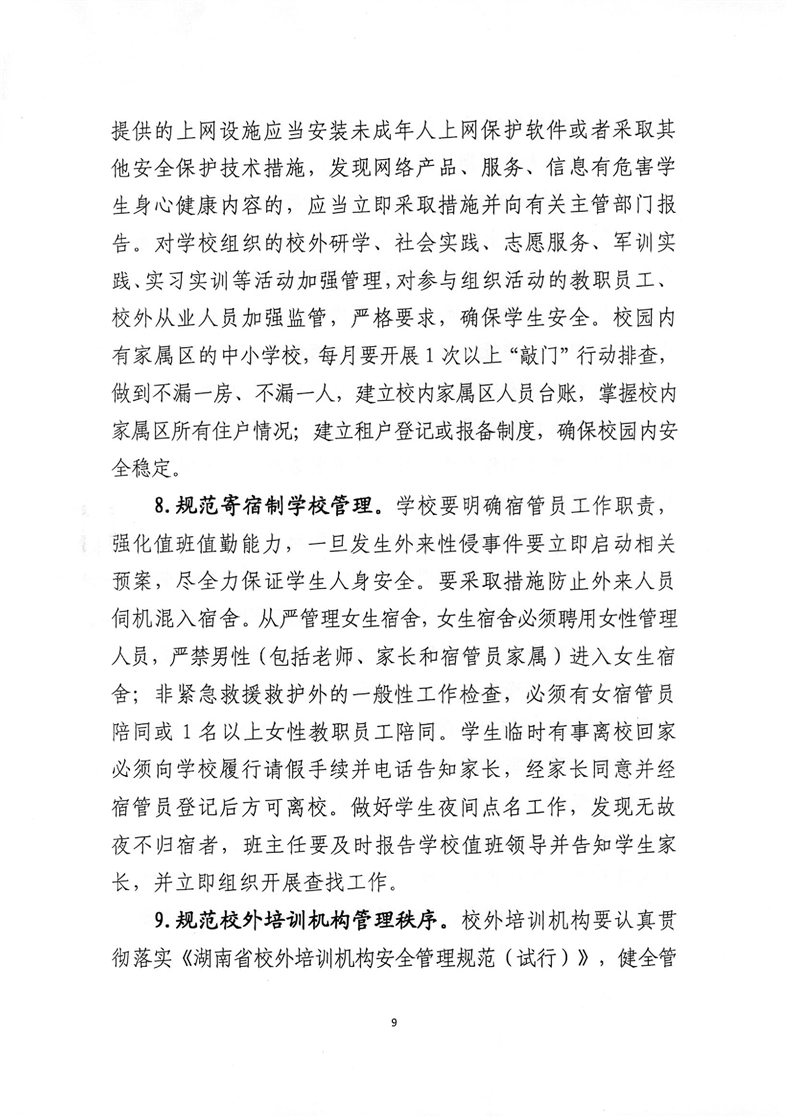 提供的上网设施应当安装未成年人上网保护软件或者采取其他安全保护技术措施，发现网络产品、服务、信息有危害学生身心健康内容的，应当立即采取措施并向有关主管部门报告。对学校组织的校外研学、社会实践、志愿服务、军训实践、实习实训等活动加强管理，对参与组织活动的教职员工、校外从业人员加强监管，严格要求，确保学生安全。校园内有家属区的中小学校，每月要开展1次以上“敲门”行动排查，做到不漏一房、不漏一人，建立校内家属区人员台账，掌握校内家属区所有住户情况；建立租户登记或报备制度，确保校园内安全稳定。

8.规范寄宿制学校管理。学校要明确宿管员工作职责，强化值班值勤能力，一旦发生外来性侵事件要立即启动相关预案，尽全力保证学生人身安全。要采取措施防止外来人员伺机混入宿舍。从严管理女生宿舍，女生宿舍必须聘用女性管理人员，严禁男性（包括老师、家长和宿管员家属）进入女生宿舍；非紧急救援救护外的一般性工作检查，必须有女宿管员陪同或1名以上女性教职员工陪同。学生临时有事离校回家必须向学校履行请假手续并电话告知家长，经家长同意并经宿管员登记后方可离校。做好学生夜间点名工作，发现无故夜不归宿者，班主任要及时报告学校值班领导并告知学生家长，并立即组织开展查找工作。

9.规范校外培训机构管理秩序。校外培训机构要认真贯彻落实《湖南省校外培训机构安全管理规范（试行）》，健全管

9